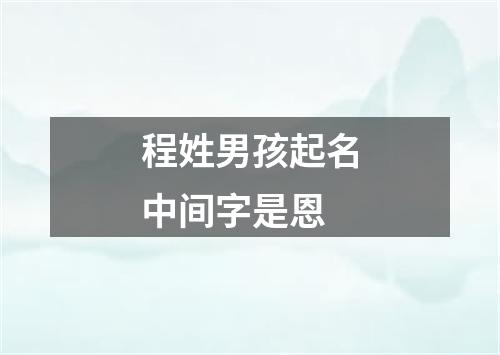 程姓男孩起名
中间字是恩